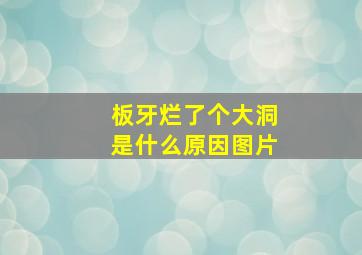 板牙烂了个大洞
是什么原因图片